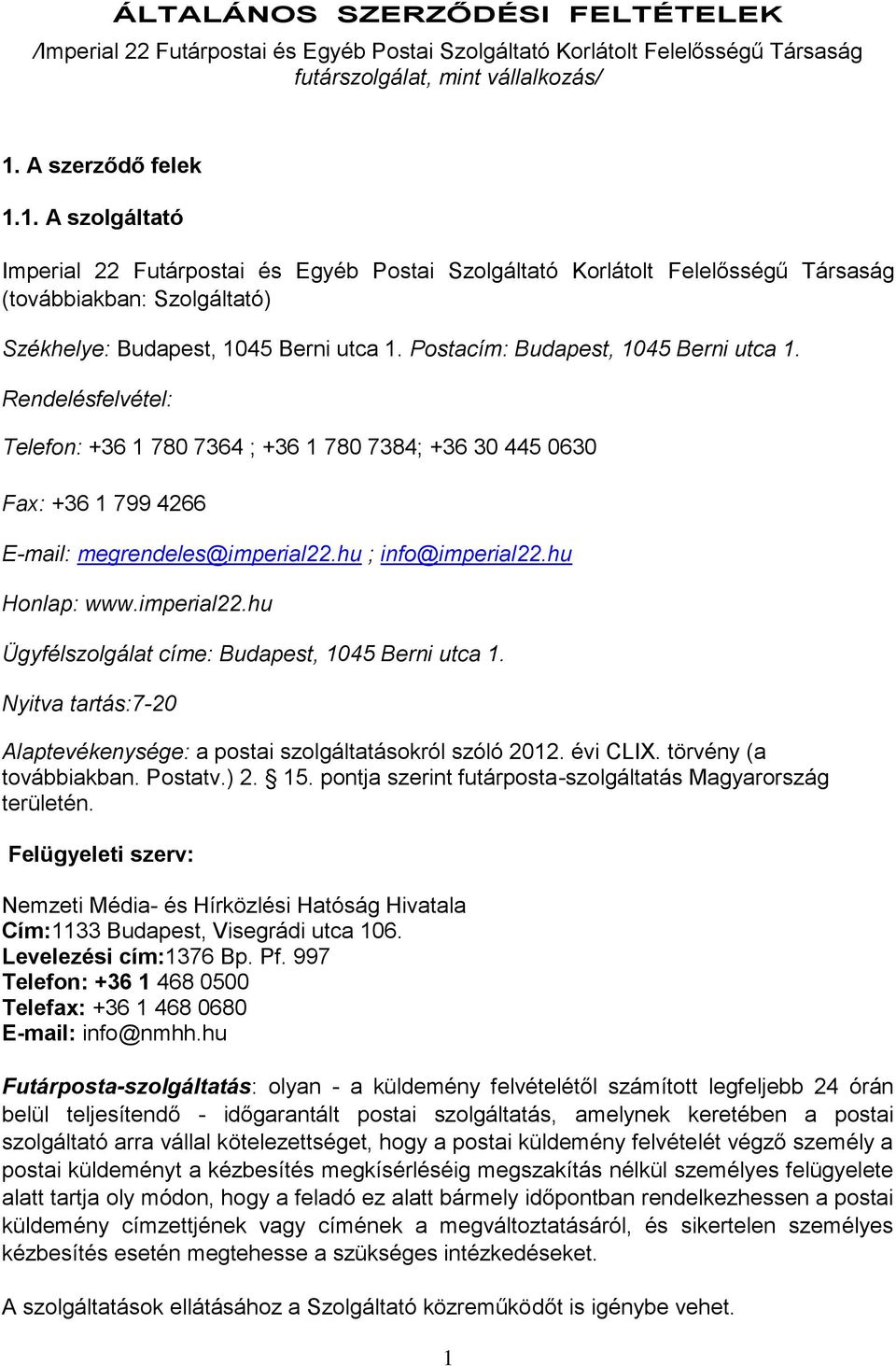 ÁLTALÁNOS SZERZŐDÉSI FELTÉTELEK

/Imperial 22 Futárpostai és Egyéb Postai Szolgáltató Korlátolt Felelősségű Társaság futárszolgálat, mint vállalkozás/

1. A szerződő felek

1.1. A szolgáltató

Imperial 22 Futárpostai és Egyéb Postai Szolgáltató Korlátolt Felelősségű Társaság (továbbiakban: Szolgáltató)

Székhelye: Budapest, 1045 Berni utca 1. Postacím: Budapest, 1045 Berni utca 1.

Rendelésfelvétel:

Telefon: +36 1 780 7364 ; +36 1 780 7384; +36 30 445 0630

Fax: +36 1 799 4266

E-mail: megrendeles@imperial22.hu ; info@imperial22.hu

Honlap: www.imperial22.hu

Ügyfélszolgálat címe: Budapest, 1045 Berni utca 1.

Nyitva tartás:7-20

Alaptevékenysége: a postai szolgáltatásokról szóló 2012. évi CLIX. törvény (a továbbiakban. Postatv.) 2. § 15. pontja szerint futárposta-szolgáltatás Magyarország területén.

Felügyeleti szerv:

Nemzeti Média- és Hírközlési Hatóság Hivatala
Cím:1133 Budapest, Visegrádi utca 106.
Levelezési cím:1376 Bp. Pf. 997
Telefon: +36 1 468 0500
Telefax: +36 1 468 0680
E-mail: info@nmhh.hu

Futárposta-szolgáltatás: olyan - a küldemény felvételétől számított legfeljebb 24 órán belül teljesítendő - időgarantált postai szolgáltatás, amelynek keretében a postai szolgáltató arra vállal kötelezettséget, hogy a postai küldemény felvételét végző személy a postai küldeményt a kézbesítés megkísérléséig megszakítás nélkül személyes felügyelete alatt tartja oly módon, hogy a feladó ez alatt bármely időpontban rendelkezhessen a postai küldemény címzettjének vagy címének a megváltoztatásáról, és sikertelen személyes kézbesítés esetén megtehesse a szükséges intézkedéseket.

A szolgáltatások ellátásához a Szolgáltató közreműködőt is igénybe vehet.

1